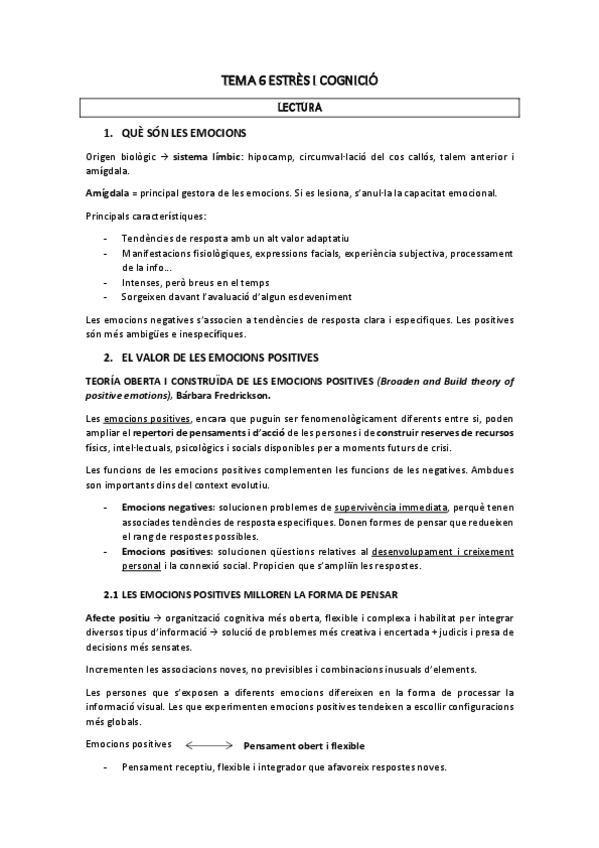 TEMA 6 ESTRÈS I COGNICIÓ

LECTURA

1. QUÈ SÓN LES EMOCIONS

Origen biològic → sistema límbic: hipocamp, circumval·lació del cos callós, talem anterior i amígdala.

Amígdala = principal gestora de les emocions. Si es lesiona, s'anul·la la capacitat emocional.

Principals característiques:

- Tendències de resposta amb un alt valor adaptatiu
- Manifestacions fisiològiques, expressions facials, experiència subjectiva, processament de la info…
- Intenses, però breus en el temps
- Sorgeixen davant l'avaluació d'algun esdeveniment

Les emocions negatives s'associen a tendències de resposta clara i específiques. Les positives són més ambigües e inespecífiques.

2. EL VALOR DE LES EMOCIONS POSITIVES

TEORÍA OBERTA I CONSTRUÏDA DE LES EMOCIONS POSITIVES (Broaden and Build theory of positive emotions), Bárbara Fredrickson.

Les emocions positives, encara que puguin ser fenomenològicament diferents entre si, poden ampliar el repertori de pensaments i d'acció de les persones i de construir reserves de recursos físics, intel·lectuals, psicològics i socials disponibles per a moments futurs de crisi.

Les funcions de les emocions positives complementen les funcions de les negatives. Ambdues son importants dins del context evolutiu.

- Emocions negatives: solucionen problemes de supervivència immediata, perquè tenen associades tendències de resposta específiques. Donen formes de pensar que redueixen el rang de respostes possibles.
- Emocions positives: solucionen qüestions relatives al desenvolupament i creixement personal i la connexió social. Propicien que s'ampliïn les respostes.

2.1 LES EMOCIONS POSITIVES MILLOREN LA FORMA DE PENSAR

Afecte positiu → organització cognitiva més oberta, flexible i complexa i habilitat per integrar diversos tipus d'informació → solució de problemes més creativa i encertada + judicis i presa de decisions més sensates.

Incrementen les associacions noves, no previsibles i combinacions inusuals d'elements.

Les persones que s'exposen a diferents emocions difereixen en la forma de processar la informació visual. Les que experimenten emocions positives tendeixen a escollir configuracions més globals.

Emocions positives ⟷ Pensament obert i flexible

- Pensament receptiu, flexible i integrador que afavoreix respostes noves.